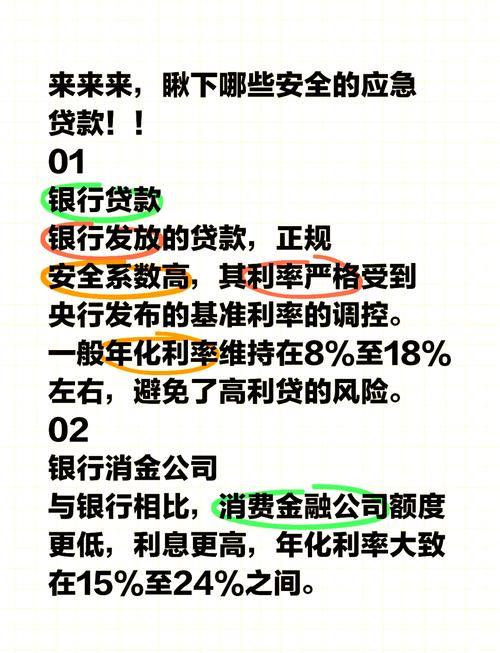 来来来，瞅下哪些安全的应急贷款！！

01

银行贷款

银行发放的贷款，正规安全系数高，其利率严格受到央行发布的基准利率的调控。一般年化利率维持在8%至18%左右，避免了高利贷的风险。

02

银行消金公司

与银行相比，消费金融公司额度更低，利息更高，年化利率大致在15%至24%之间。